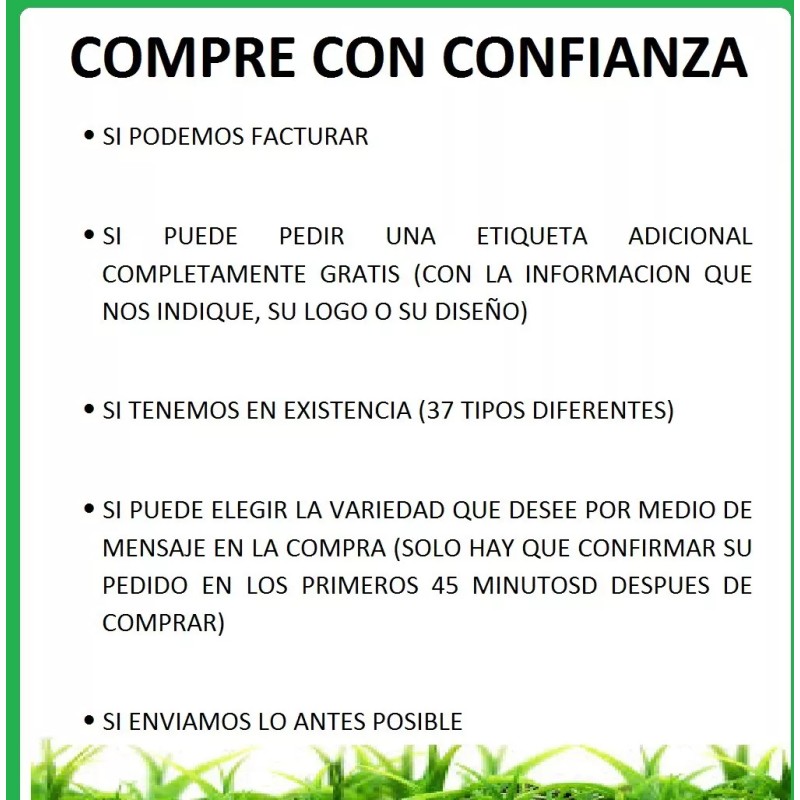 COMPRE CON CONFIANZA

• SI PODEMOS FACTURAR

• SI PUEDE PEDIR UNA ETIQUETA ADICIONAL COMPLETAMENTE GRATIS (CON LA INFORMACION QUE NOS INDIQUE, SU LOGO O SU DISEÑO)

• SI TENEMOS EN EXISTENCIA (37 TIPOS DIFERENTES)

• SI PUEDE ELEGIR LA VARIEDAD QUE DESEE POR MEDIO DE MENSAJE EN LA COMPRA (SOLO HAY QUE CONFIRMAR SU PEDIDO EN LOS PRIMEROS 45 MINUTOSD DESPUES DE COMPRAR)

• SI ENVIAMOS LO ANTES POSIBLE